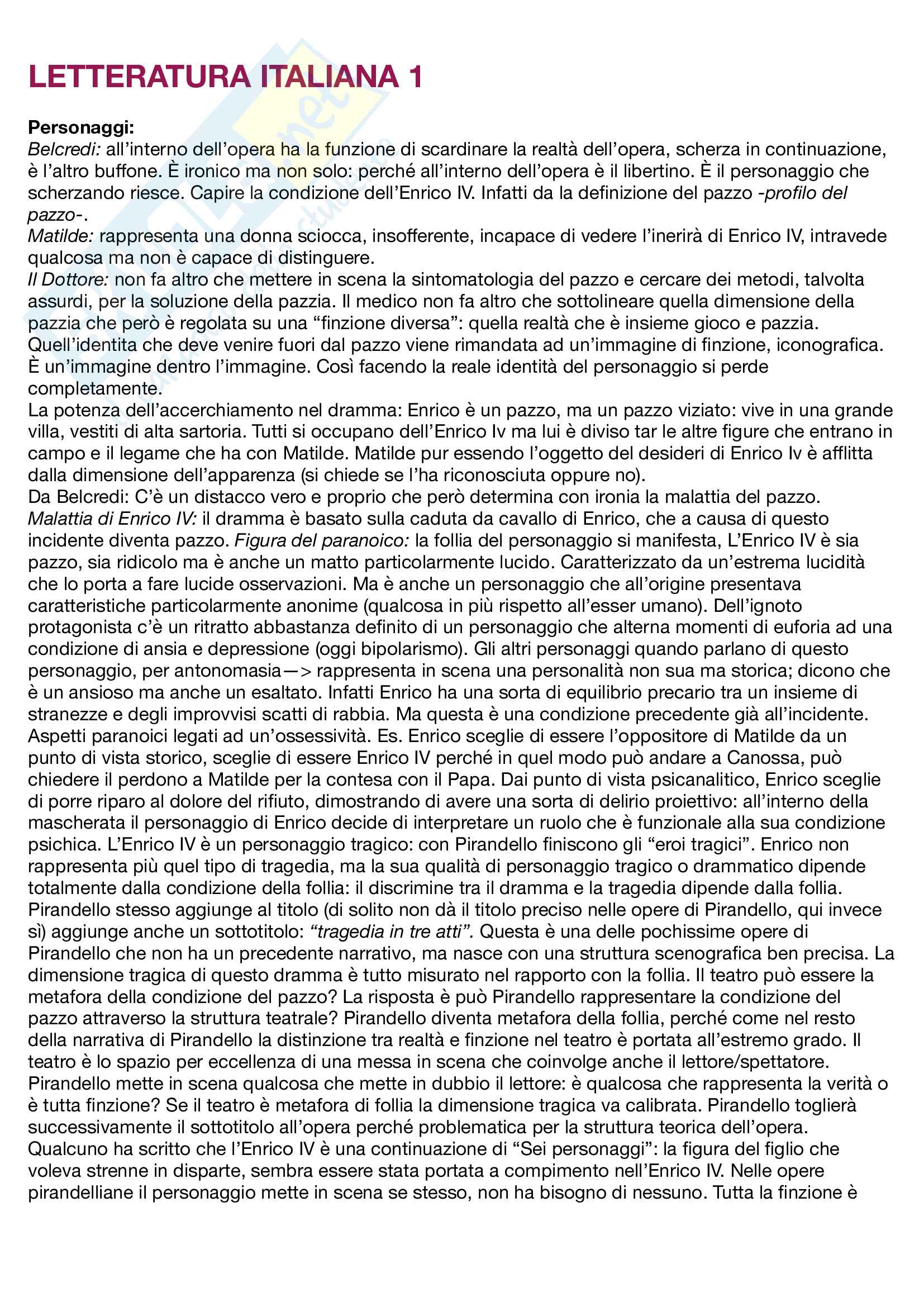 LETTERATURA ITALIANA 1

Personaggi:
Belcredi: all'interno dell'opera ha la funzione di scardinare la realtà dell'opera, scherza in continuazione, è l'altro buffone. È ironico ma non solo: perché all'interno dell'opera è il libertino. È il personaggio che scherzando riesce. Capire la condizione dell'Enrico IV. Infatti da la definizione del pazzo -profilo del pazzo-.
Matilde: rappresenta una donna sciocca, insofferente, incapace di vedere l'inerirà di Enrico IV, intravede qualcosa ma non è capace di distinguere.
Il Dottore: non fa altro che mettere in scena la sintomatologia del pazzo e cercare dei metodi, talvolta assurdi, per la soluzione della pazzia. Il medico non fa altro che sottolineare quella dimensione della pazzia che però è regolata su una "finzione diversa": quella realtà che è insieme gioco e pazzia. Quell'identita che deve venire fuori dal pazzo viene rimandata ad un'immagine di finzione, iconografica. È un'immagine dentro l'immagine. Così facendo la reale identità del personaggio si perde completamente.
La potenza dell'accerchiamento nel dramma: Enrico è un pazzo, ma un pazzo viziato: vive in una grande villa, vestiti di alta sartoria. Tutti si occupano dell'Enrico Iv ma lui è diviso tar le altre figure che entrano in campo e il legame che ha con Matilde. Matilde pur essendo l'oggetto del desideri di Enrico Iv è afflitta dalla dimensione dell'apparenza (si chiede se l'ha riconosciuta oppure no).
Da Belcredi: C'è un distacco vero e proprio che però determina con ironia la malattia del pazzo.
Malattia di Enrico IV: il dramma è basato sulla caduta da cavallo di Enrico, che a causa di questo incidente diventa pazzo. Figura del paranoico: la follia del personaggio si manifesta, L'Enrico IV è sia pazzo, sia ridicolo ma è anche un matto particolarmente lucido. Caratterizzato da un'estrema lucidità che lo porta a fare lucide osservazioni. Ma è anche un personaggio che all'origine presentava caratteristiche particolarmente anonime (qualcosa in più rispetto all'esser umano). Dell'ignoto protagonista c'è un ritratto abbastanza definito di un personaggio che alterna momenti di euforia ad una condizione di ansia e depressione (oggi bipolarismo). Gli altri personaggi quando parlano di questo personaggio, per antonomasia—> rappresenta in scena una personalità non sua ma storica; dicono che è un ansioso ma anche un esaltato. Infatti Enrico ha una sorta di equilibrio precario tra un insieme di stranezze e degli improvvisi scatti di rabbia. Ma questa è una condizione precedente già all'incidente. Aspetti paranoici legati ad un'ossessività. Es. Enrico sceglie di essere l'oppositore di Matilde da un punto di vista storico, sceglie di essere Enrico IV perché in quel modo può andare a Canossa, può chiedere il perdono a Matilde per la contesa con il Papa. Dai punto di vista psicanalitico, Enrico sceglie di porre riparo al dolore del rifiuto, dimostrando di avere una sorta di delirio proiettivo: all'interno della mascherata il personaggio di Enrico decide di interpretare un ruolo che è funzionale alla sua condizione psichica. L'Enrico IV è un personaggio tragico: con Pirandello finiscono gli "eroi tragici". Enrico non rappresenta più quel tipo di tragedia, ma la sua qualità di personaggio tragico o drammatico dipende totalmente dalla condizione della follia: il discrimine tra il dramma e la tragedia dipende dalla follia. Pirandello stesso aggiunge al titolo (di solito non dà il titolo preciso nelle opere di Pirandello, qui invece sì) aggiunge anche un sottotitolo: "tragedia in tre atti". Questa è una delle pochissime opere di Pirandello che non ha un precedente narrativo, ma nasce con una struttura scenografica ben precisa. La dimensione tragica di questo dramma è tutto misurato nel rapporto con la follia. Il teatro può essere la metafora della condizione del pazzo? La risposta è può Pirandello rappresentare la condizione del pazzo attraverso la struttura teatrale? Pirandello diventa metafora della follia, perché come nel resto della narrativa di Pirandello la distinzione tra realtà e finzione nel teatro è portata all'estremo grado. Il teatro è lo spazio per eccellenza di una messa in scena che coinvolge anche il lettore/spettatore. Pirandello mette in scena qualcosa che mette in dubbio il lettore: è qualcosa che rappresenta la verità o è tutta finzione? Se il teatro è metafora di follia la dimensione tragica va calibrata. Pirandello toglierà successivamente il sottotitolo all'opera perché problematica per la struttura teorica dell'opera. Qualcuno ha scritto che l'Enrico IV è una continuazione di "Sei personaggi": la figura del figlio che voleva strenne in disparte, sembra essere stata portata a compimento nell'Enrico IV. Nelle opere pirandelliane il personaggio mette in scena se stesso, non ha bisogno di nessuno. Tutta la finzione è